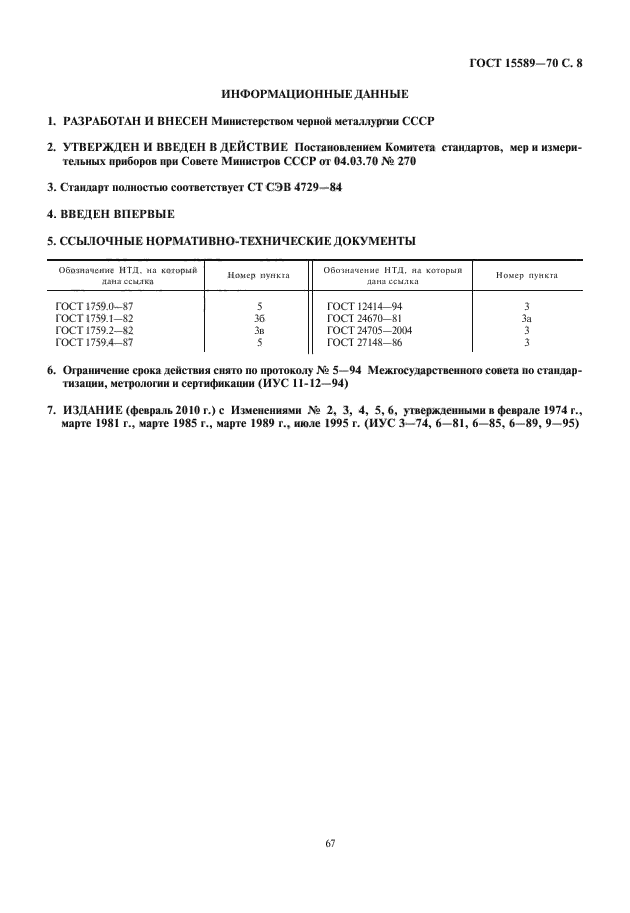 ГОСТ 15589—70 С. 8

ИНФОРМАЦИОННЫЕ ДАННЫЕ

1. РАЗРАБОТАН И ВНЕСЕН Министерством черной металлургии СССР

2. УТВЕРЖДЕН И ВВЕДЕН В ДЕЙСТВИЕ Постановлением Комитета стандартов, мер и измерительных приборов при Совете Министров СССР от 04.03.70 № 270

3. Стандарт полностью соответствует СТ СЭВ 4729—84

4. ВВЕДЕН ВПЕРВЫЕ

5. ССЫЛОЧНЫЕ НОРМАТИВНО-ТЕХНИЧЕСКИЕ ДОКУМЕНТЫ

| Обозначение НТД, на который дана ссылка | Номер пункта | Обозначение НТД, на который дана ссылка | Номер пункта |
|---|---|---|---|
| ГОСТ 1759.0—87 | 5 | ГОСТ 12414—94 | 3 |
| ГОСТ 1759.1—82 | 3б | ГОСТ 24670—81 | 3а |
| ГОСТ 1759.2—82 | 3в | ГОСТ 24705—2004 | 3 |
| ГОСТ 1759.4—87 | 5 | ГОСТ 27148—86 | 3 |

6. Ограничение срока действия снято по протоколу № 5—94 Межгосударственного совета по стандартизации, метрологии и сертификации (ИУС 11-12—94)

7. ИЗДАНИЕ (февраль 2010 г.) с Изменениями № 2, 3, 4, 5, 6, утвержденными в феврале 1974 г., марте 1981 г., марте 1985 г., марте 1989 г., июле 1995 г. (ИУС 3—74, 6—81, 6—85, 6—89, 9—95)

67